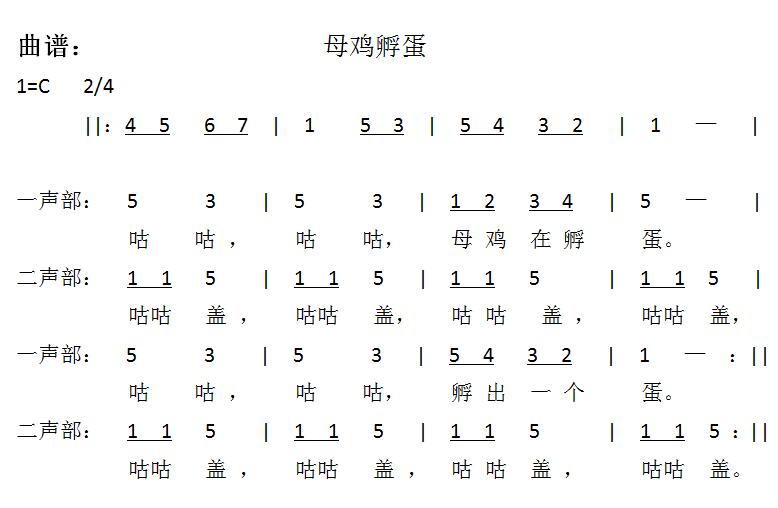 曲谱：　　　　　　母鸡孵蛋

1=C　2/4

||: 4 5　6 7 | 1　5 3 | 5 4　3 2 | 1　— |

一声部： 5　3 | 5　3 | 1 2　3 4 | 5　— |
咕　咕，　咕　咕，　母 鸡　在 孵　蛋。

二声部： 1 1　5 | 1 1　5 | 1 1　5 | 1 1　5 |
咕咕　盖，　咕咕　盖，　咕 咕　盖，　咕咕　盖，

一声部： 5　3 | 5　3 | 5 4　3 2 | 1　— :||
咕　咕，　咕　咕，　孵 出　一 个　蛋。

二声部： 1 1　5 | 1 1　5 | 1 1　5 | 1 1　5 :||
咕咕　盖，　咕咕　盖，　咕 咕　盖，　咕咕　盖。